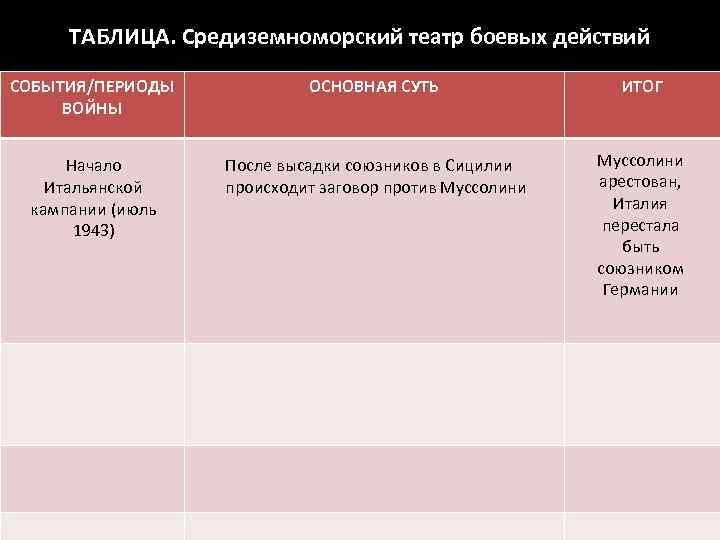 ТАБЛИЦА. Средиземноморский театр боевых действий

| СОБЫТИЯ/ПЕРИОДЫ ВОЙНЫ | ОСНОВНАЯ СУТЬ | ИТОГ |
|---|---|---|
| Начало Итальянской кампании (июль 1943) | После высадки союзников в Сицилии происходит заговор против Муссолини | Муссолини арестован, Италия перестала быть союзником Германии |
| | | |
| | | |
| | | |